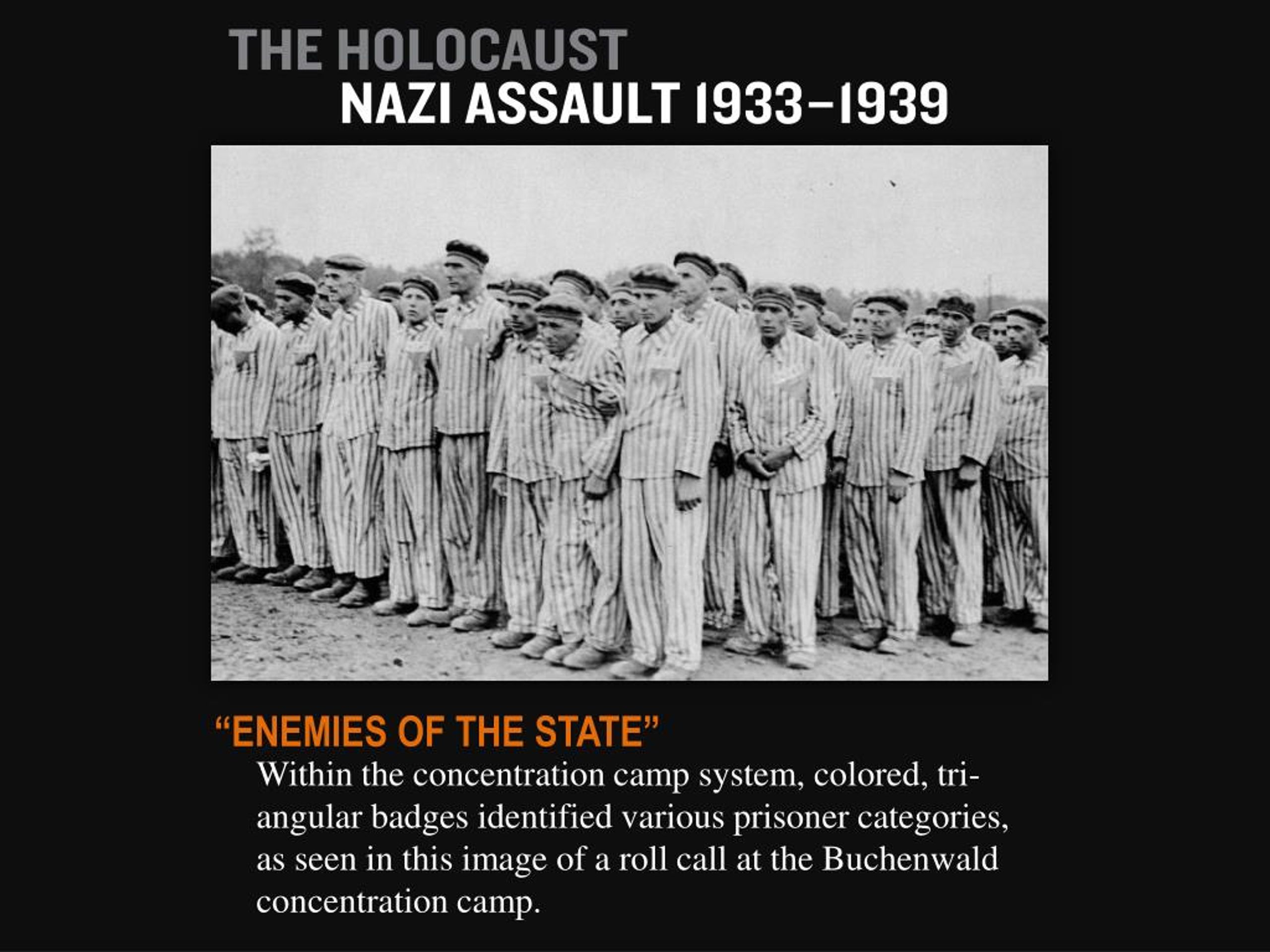 THE HOLOCAUST
NAZI ASSAULT 1933–1939

“ENEMIES OF THE STATE”
Within the concentration camp system, colored, triangular badges identified various prisoner categories, as seen in this image of a roll call at the Buchenwald concentration camp.